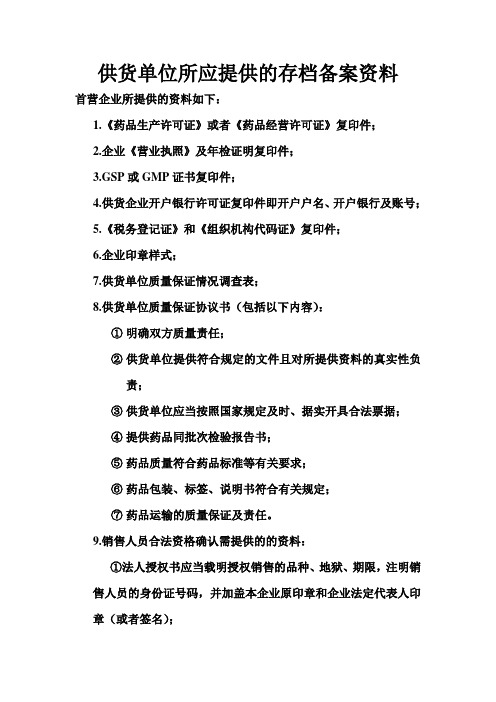 供货单位所应提供的存档备案资料

首营企业所提供的资料如下：

1.《药品生产许可证》或者《药品经营许可证》复印件；

2.企业《营业执照》及年检证明复印件；

3.GSP 或 GMP 证书复印件；

4.供货企业开户银行许可证复印件即开户户名、开户银行及账号；

5.《税务登记证》和《组织机构代码证》复印件；

6.企业印章样式；

7.供货单位质量保证情况调查表；

8.供货单位质量保证协议书（包括以下内容）：

① 明确双方质量责任；

② 供货单位提供符合规定的文件且对所提供资料的真实性负责；

③ 供货单位应当按照国家规定及时、据实开具合法票据；

④ 提供药品同批次检验报告书；

⑤ 药品质量符合药品标准等有关要求；

⑥ 药品包装、标签、说明书符合有关规定；

⑦ 药品运输的质量保证及责任。

9.销售人员合法资格确认需提供的的资料：

①法人授权书应当载明授权销售的品种、地狱、期限，注明销售人员的身份证号码，并加盖本企业原印章和企业法定代表人印章（或者签名）；